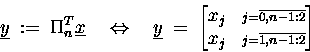 $\underline{y} := \Pi_n^T \underline{x} \quad \Leftrightarrow \quad \underline{y} = \begin{bmatrix} x_j & j=\overline{0,n-1:2} \\ x_j & j=\overline{1,n-1:2} \end{bmatrix}$